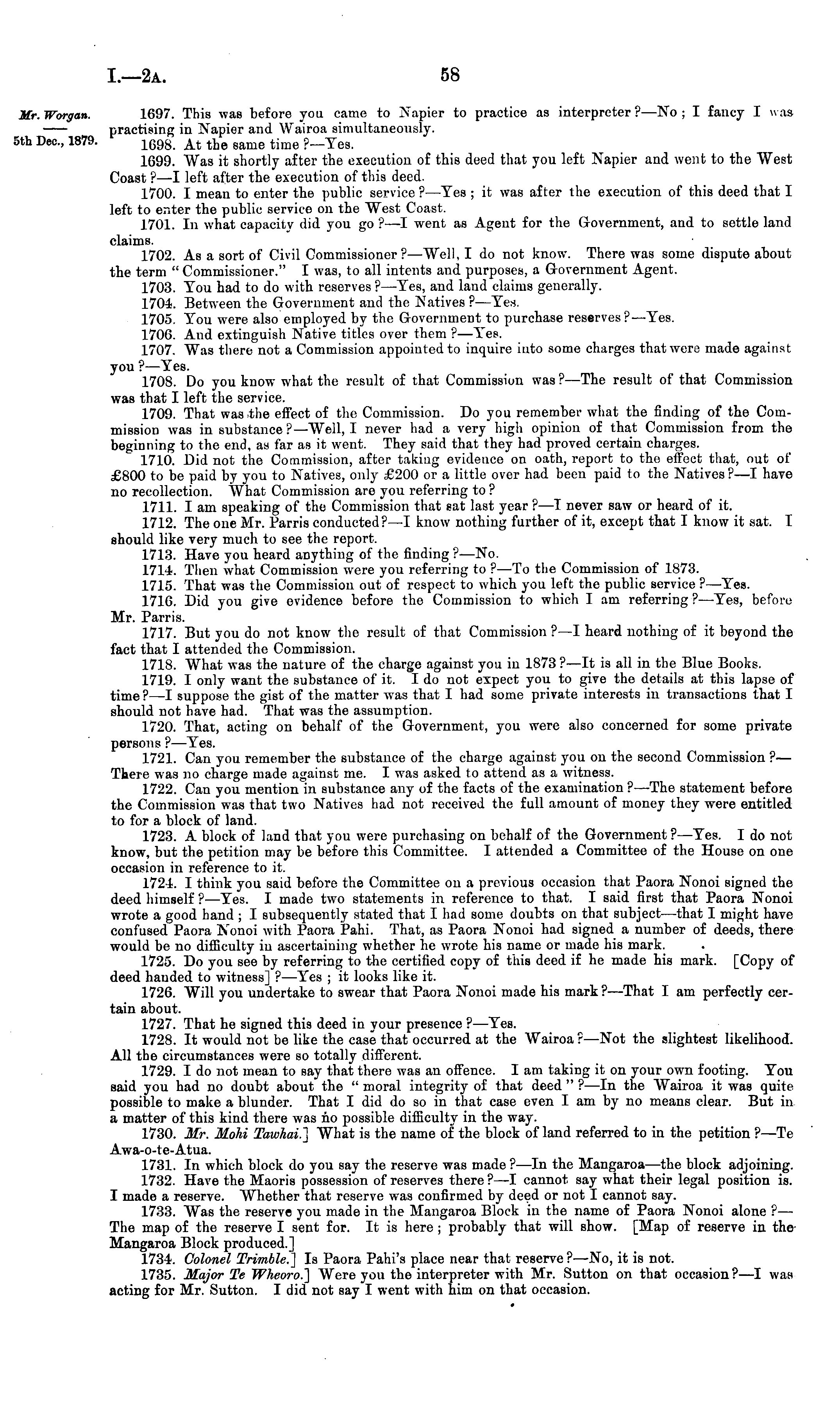 I.—2A. 58

Mr. Worgan.

5th Dec., 1879.

1697. This was before you came to Napier to practice as interpreter?—No; I fancy I was practising in Napier and Wairoa simultaneously.

1698. At the same time?—Yes.

1699. Was it shortly after the execution of this deed that you left Napier and went to the West Coast?—I left after the execution of this deed.

1700. I mean to enter the public service?—Yes; it was after the execution of this deed that I left to enter the public service on the West Coast.

1701. In what capacity did you go?—I went as Agent for the Government, and to settle land claims.

1702. As a sort of Civil Commissioner?—Well, I do not know. There was some dispute about the term "Commissioner." I was, to all intents and purposes, a Government Agent.

1703. You had to do with reserves?—Yes, and land claims generally.

1704. Between the Government and the Natives?—Yes.

1705. You were also employed by the Government to purchase reserves?—Yes.

1706. And extinguish Native titles over them?—Yes.

1707. Was there not a Commission appointed to inquire into some charges that were made against you?—Yes.

1708. Do you know what the result of that Commission was?—The result of that Commission was that I left the service.

1709. That was the effect of the Commission. Do you remember what the finding of the Commission was in substance?—Well, I never had a very high opinion of that Commission from the beginning to the end, as far as it went. They said that they had proved certain charges.

1710. Did not the Commission, after taking evidence on oath, report to the effect that, out of £800 to be paid by you to Natives, only £200 or a little over had been paid to the Natives?—I have no recollection. What Commission are you referring to?

1711. I am speaking of the Commission that sat last year?—I never saw or heard of it.

1712. The one Mr. Parris conducted?—I know nothing further of it, except that I know it sat. I should like very much to see the report.

1713. Have you heard anything of the finding?—No.

1714. Then what Commission were you referring to?—To the Commission of 1873.

1715. That was the Commission out of respect to which you left the public service?—Yes.

1716. Did you give evidence before the Commission to which I am referring?—Yes, before Mr. Parris.

1717. But you do not know the result of that Commission?—I heard nothing of it beyond the fact that I attended the Commission.

1718. What was the nature of the charge against you in 1873?—It is all in the Blue Books.

1719. I only want the substance of it. I do not expect you to give the details at this lapse of time?—I suppose the gist of the matter was that I had some private interests in transactions that I should not have had. That was the assumption.

1720. That, acting on behalf of the Government, you were also concerned for some private persons?—Yes.

1721. Can you remember the substance of the charge against you on the second Commission?—There was no charge made against me. I was asked to attend as a witness.

1722. Can you mention in substance any of the facts of the examination?—The statement before the Commission was that two Natives had not received the full amount of money they were entitled to for a block of land.

1723. A block of land that you were purchasing on behalf of the Government?—Yes. I do not know, but the petition may be before this Committee. I attended a Committee of the House on one occasion in reference to it.

1724. I think you said before the Committee on a previous occasion that Paora Nonoi signed the deed himself?—Yes. I made two statements in reference to that. I said first that Paora Nonoi wrote a good hand; I subsequently stated that I had some doubts on that subject—that I might have confused Paora Nonoi with Paora Pahi. That, as Paora Nonoi had signed a number of deeds, there would be no difficulty in ascertaining whether he wrote his name or made his mark.

1725. Do you see by referring to the certified copy of this deed if he made his mark. [Copy of deed handed to witness]?—Yes; it looks like it.

1726. Will you undertake to swear that Paora Nonoi made his mark?—That I am perfectly certain about.

1727. That he signed this deed in your presence?—Yes.

1728. It would not be like the case that occurred at the Wairoa?—Not the slightest likelihood. All the circumstances were so totally different.

1729. I do not mean to say that there was an offence. I am taking it on your own footing. You said you had no doubt about the "moral integrity of that deed"?—In the Wairoa it was quite possible to make a blunder. That I did do so in that case even I am by no means clear. But in a matter of this kind there was no possible difficulty in the way.

1730. Mr. Mohi Tawhai.] What is the name of the block of land referred to in the petition?—Te Awa-o-te-Atua.

1731. In which block do you say the reserve was made?—In the Mangaroa—the block adjoining.

1732. Have the Maoris possession of reserves there?—I cannot say what their legal position is. I made a reserve. Whether that reserve was confirmed by deed or not I cannot say.

1733. Was the reserve you made in the Mangaroa Block in the name of Paora Nonoi alone?—The map of the reserve I sent for. It is here; probably that will show. [Map of reserve in the Mangaroa Block produced.]

1734. Colonel Trimble.] Is Paora Pahi's place near that reserve?—No, it is not.

1735. Major Te Wheoro.] Were you the interpreter with Mr. Sutton on that occasion?—I was acting for Mr. Sutton. I did not say I went with him on that occasion.